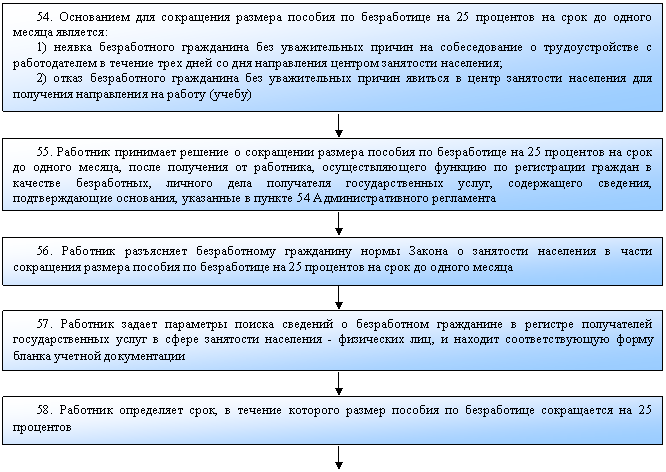 54. Основанием для сокращения размера пособия по безработице на 25 процентов на срок до одного месяца является:
1) неявка безработного гражданина без уважительных причин на собеседование о трудоустройстве с работодателем в течение трех дней со дня направления центром занятости населения;
2) отказ безработного гражданина без уважительных причин явиться в центр занятости населения для получения направления на работу (учебу)

55. Работник принимает решение о сокращении размера пособия по безработице на 25 процентов на срок до одного месяца, после получения от работника, осуществляющего функцию по регистрации граждан в качестве безработных, личного дела получателя государственных услуг, содержащего сведения, подтверждающие основания, указанные в пункте 54 Административного регламента

56. Работник разъясняет безработному гражданину нормы Закона о занятости населения в части сокращения размера пособия по безработице на 25 процентов на срок до одного месяца

57. Работник задает параметры поиска сведений о безработном гражданине в регистре получателей государственных услуг в сфере занятости населения - физических лиц, и находит соответствующую форму бланка учетной документации

58. Работник определяет срок, в течение которого размер пособия по безработице сокращается на 25 процентов